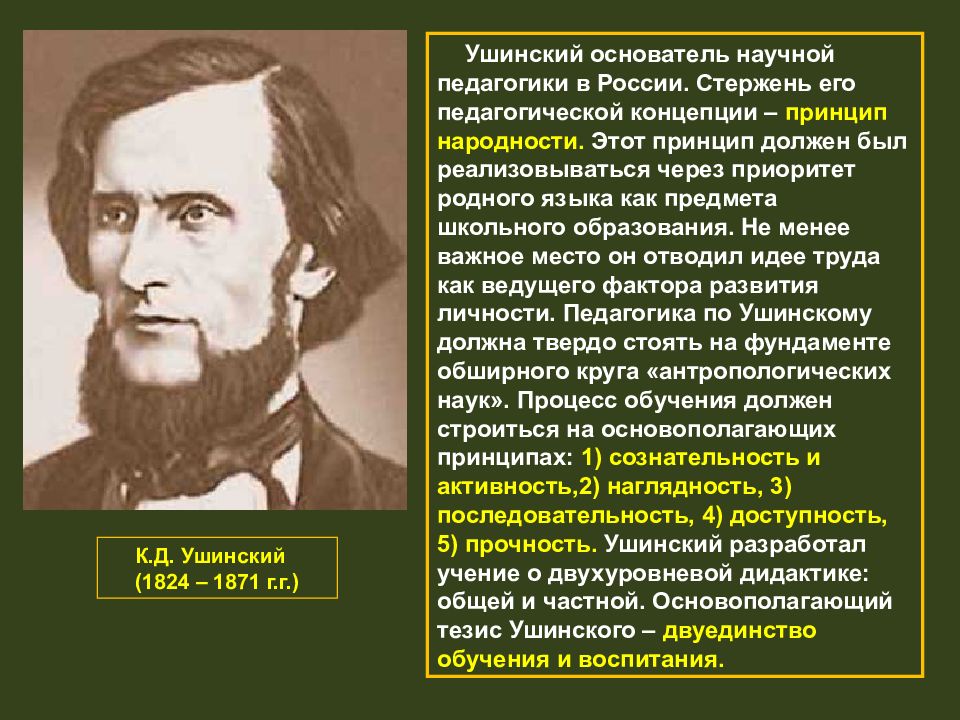 К.Д. Ушинский
(1824 – 1871 г.г.)

Ушинский основатель научной педагогики в России. Стержень его педагогической концепции – принцип народности. Этот принцип должен был реализовываться через приоритет родного языка как предмета школьного образования. Не менее важное место он отводил идее труда как ведущего фактора развития личности. Педагогика по Ушинскому должна твердо стоять на фундаменте обширного круга «антропологических наук». Процесс обучения должен строиться на основополагающих принципах: 1) сознательность и активность,2) наглядность, 3) последовательность, 4) доступность, 5) прочность. Ушинский разработал учение о двухуровневой дидактике: общей и частной. Основополагающий тезис Ушинского – двуединство обучения и воспитания.